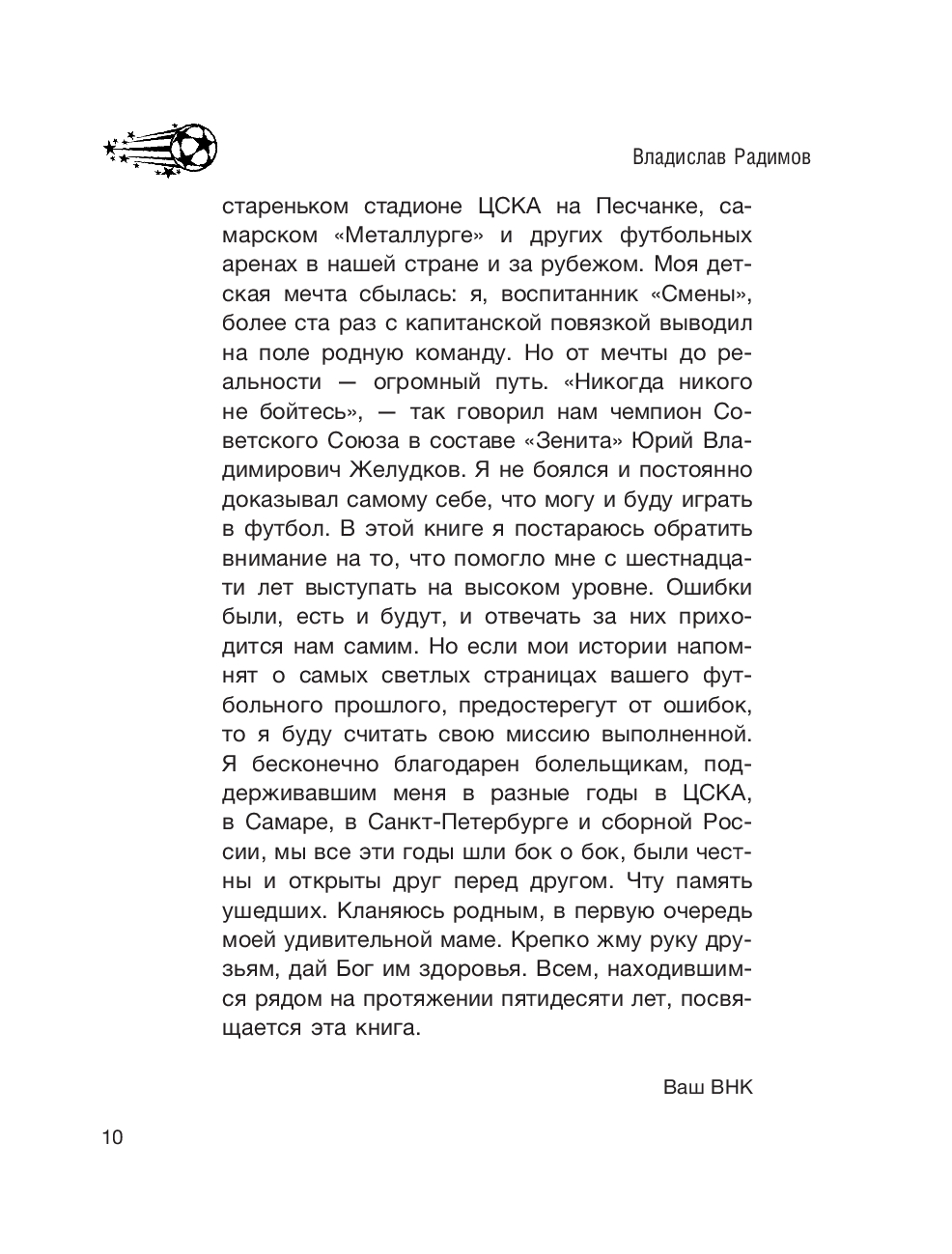 Владислав Радимов

стареньком стадионе ЦСКА на Песчанке, самарском «Металлурге» и других футбольных аренах в нашей стране и за рубежом. Моя детская мечта сбылась: я, воспитанник «Смены», более ста раз с капитанской повязкой выводил на поле родную команду. Но от мечты до реальности — огромный путь. «Никогда никого не бойтесь», — так говорил нам чемпион Советского Союза в составе «Зенита» Юрий Владимирович Желудков. Я не боялся и постоянно доказывал самому себе, что могу и буду играть в футбол. В этой книге я постараюсь обратить внимание на то, что помогло мне с шестнадцати лет выступать на высоком уровне. Ошибки были, есть и будут, и отвечать за них приходится нам самим. Но если мои истории напомнят о самых светлых страницах вашего футбольного прошлого, предостерегут от ошибок, то я буду считать свою миссию выполненной. Я бесконечно благодарен болельщикам, поддерживавшим меня в разные годы в ЦСКА, в Самаре, в Санкт-Петербурге и сборной России, мы все эти годы шли бок о бок, были честны и открыты друг перед другом. Чту память ушедших. Кланяюсь родным, в первую очередь моей удивительной маме. Крепко жму руку друзьям, дай Бог им здоровья. Всем, находившимся рядом на протяжении пятидесяти лет, посвящается эта книга.

Ваш ВНК

10